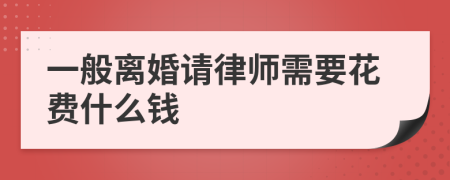 一般离婚请律师需要花费什么钱